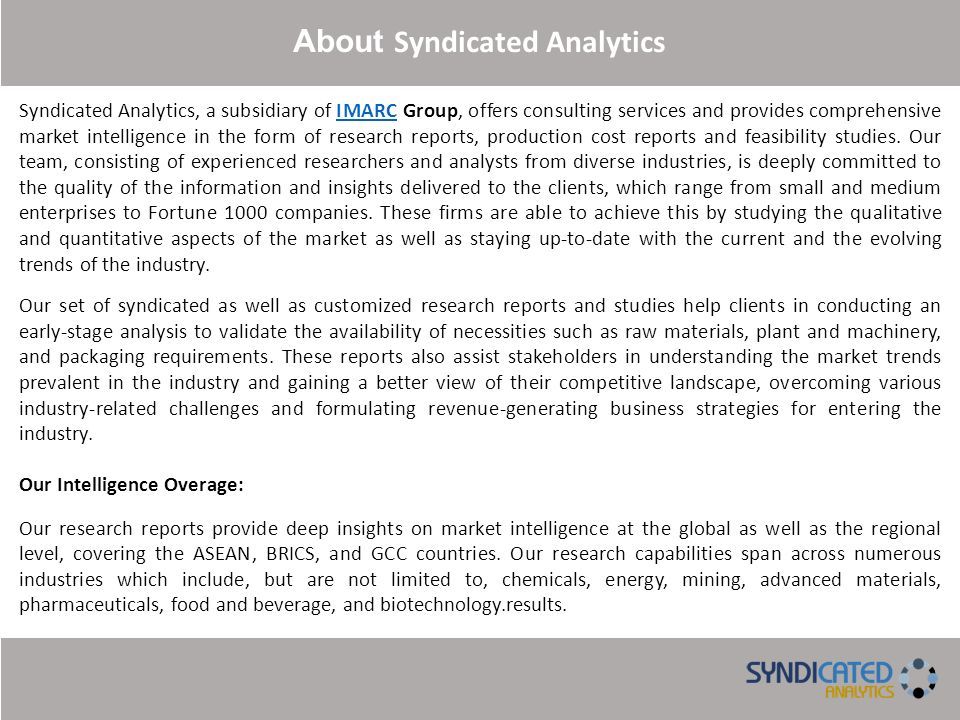 About Syndicated Analytics

Syndicated Analytics, a subsidiary of IMARC Group, offers consulting services and provides comprehensive market intelligence in the form of research reports, production cost reports and feasibility studies. Our team, consisting of experienced researchers and analysts from diverse industries, is deeply committed to the quality of the information and insights delivered to the clients, which range from small and medium enterprises to Fortune 1000 companies. These firms are able to achieve this by studying the qualitative and quantitative aspects of the market as well as staying up-to-date with the current and the evolving trends of the industry.

Our set of syndicated as well as customized research reports and studies help clients in conducting an early-stage analysis to validate the availability of necessities such as raw materials, plant and machinery, and packaging requirements. These reports also assist stakeholders in understanding the market trends prevalent in the industry and gaining a better view of their competitive landscape, overcoming various industry-related challenges and formulating revenue-generating business strategies for entering the industry.

Our Intelligence Overage:

Our research reports provide deep insights on market intelligence at the global as well as the regional level, covering the ASEAN, BRICS, and GCC countries. Our research capabilities span across numerous industries which include, but are not limited to, chemicals, energy, mining, advanced materials, pharmaceuticals, food and beverage, and biotechnology.results.

SYNDICATED ANALYTICS